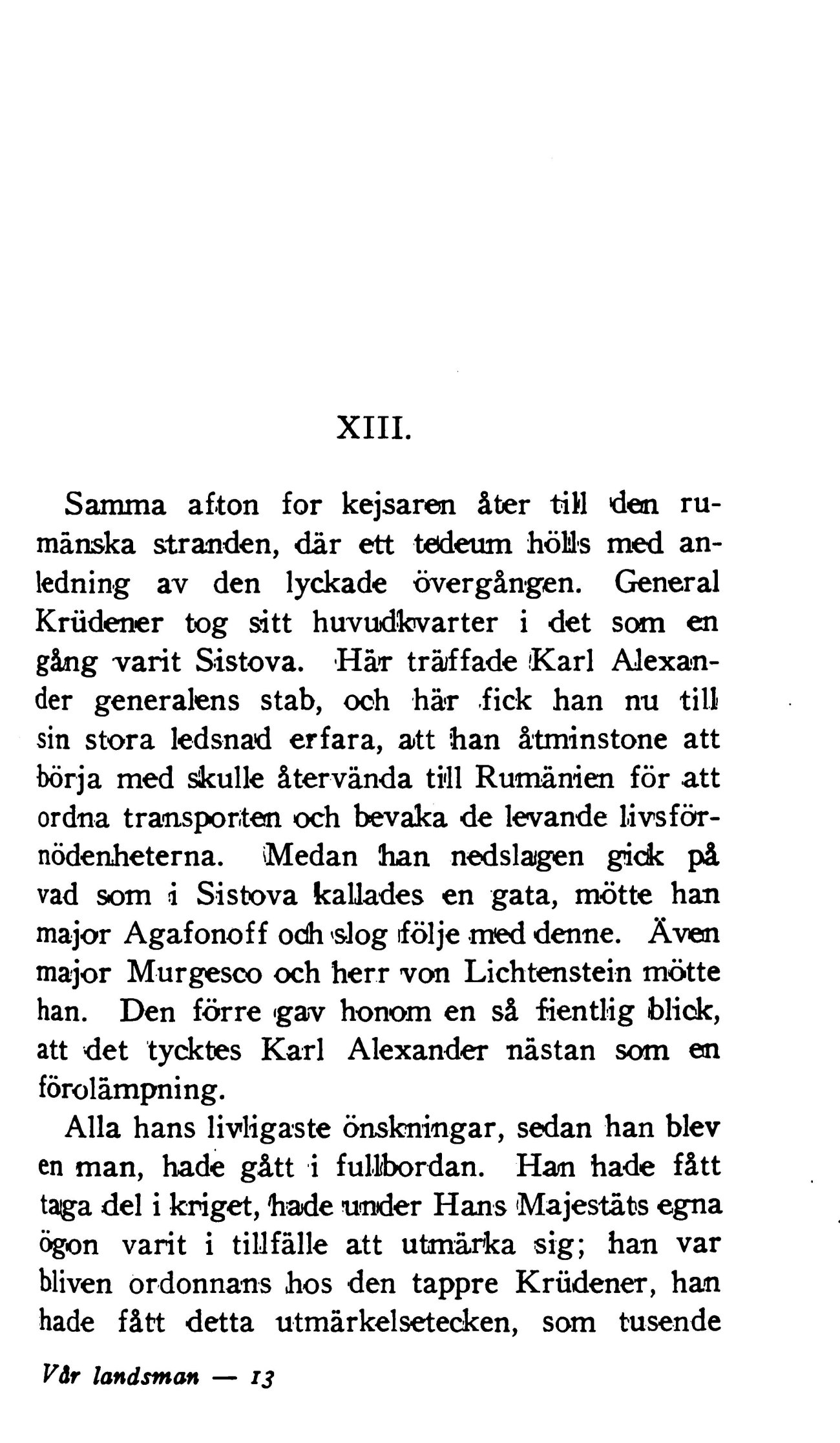 XIII.

Samma afton for kejsaren åter till den rumänska stranden, där ett tedeum hölls med anledning av den lyckade övergången. General Krüdener tog sitt huvudkvarter i det som en gång varit Sistova. Här träffade Karl Alexander generalens stab, och här fick han nu till sin stora ledsnad erfara, att han åtminstone att börja med skulle återvända till Rumänien för att ordna transporten och bevaka de levande livsförnödenheterna. Medan han nedslagen gick på vad som i Sistova kallades en gata, mötte han major Agafonoff och slog följe med denne. Även major Murgesco och herr von Lichtenstein mötte han. Den förre gav honom en så fientlig blick, att det tycktes Karl Alexander nästan som en förolämpning.

Alla hans livligaste önskningar, sedan han blev en man, hade gått i fullbordan. Han hade fått taga del i kriget, hade under Hans Majestäts egna ögon varit i tillfälle att utmärka sig; han var bliven ordonnans hos den tappre Krüdener, han hade fått detta utmärkelsetecken, som tusende

Vår landsman — 13